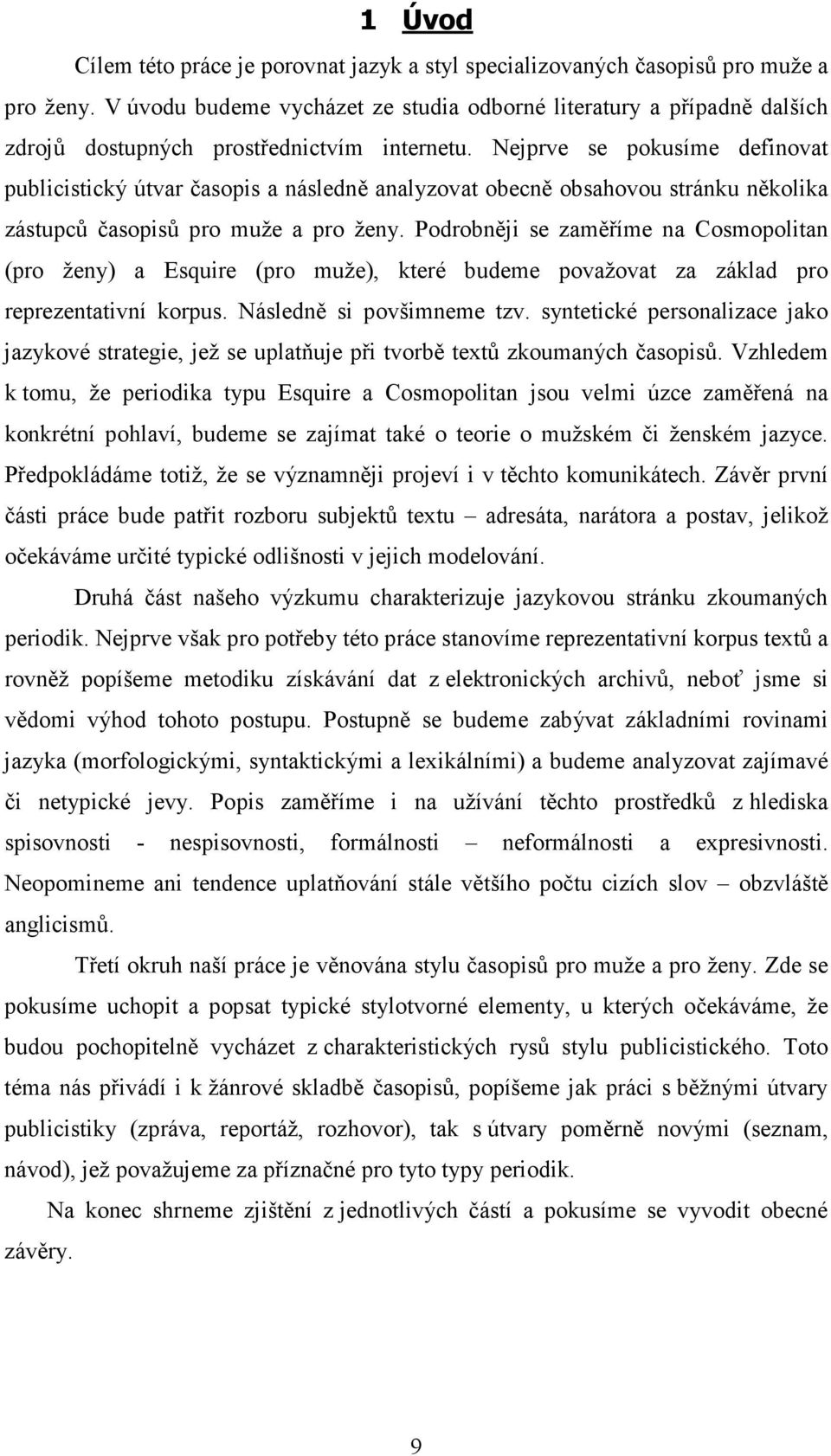 1 Úvod

Cílem této práce je porovnat jazyk a styl specializovaných časopisů pro muže a pro ženy. V úvodu budeme vycházet ze studia odborné literatury a případně dalších zdrojů dostupných prostřednictvím internetu. Nejprve se pokusíme definovat publicistický útvar časopis a následně analyzovat obecně obsahovou stránku několika zástupců časopisů pro muže a pro ženy. Podrobněji se zaměříme na Cosmopolitan (pro ženy) a Esquire (pro muže), které budeme považovat za základ pro reprezentativní korpus. Následně si povšimneme tzv. syntetické personalizace jako jazykové strategie, jež se uplatňuje při tvorbě textů zkoumaných časopisů. Vzhledem k tomu, že periodika typu Esquire a Cosmopolitan jsou velmi úzce zaměřená na konkrétní pohlaví, budeme se zajímat také o teorie o mužském či ženském jazyce. Předpokládáme totiž, že se významněji projeví i v těchto komunikátech. Závěr první části práce bude patřit rozboru subjektů textu – adresáta, narátora a postav, jelikož očekáváme určité typické odlišnosti v jejich modelování.

Druhá část našeho výzkumu charakterizuje jazykovou stránku zkoumaných periodik. Nejprve však pro potřeby této práce stanovíme reprezentativní korpus textů a rovněž popíšeme metodiku získávání dat z elektronických archivů, neboť jsme si vědomi výhod tohoto postupu. Postupně se budeme zabývat základními rovinami jazyka (morfologickými, syntaktickými a lexikálními) a budeme analyzovat zajímavé či netypické jevy. Popis zaměříme i na užívání těchto prostředků z hlediska spisovnosti - nespisovnosti, formálnosti – neformálnosti a expresivnosti. Neopomineme ani tendence uplatňování stále většího počtu cizích slov – obzvláště anglicismů.

Třetí okruh naší práce je věnována stylu časopisů pro muže a pro ženy. Zde se pokusíme uchopit a popsat typické stylotvorné elementy, u kterých očekáváme, že budou pochopitelně vycházet z charakteristických rysů stylu publicistického. Toto téma nás přivádí i k žánrové skladbě časopisů, popíšeme jak práci s běžnými útvary publicistiky (zpráva, reportáž, rozhovor), tak s útvary poměrně novými (seznam, návod), jež považujeme za příznačné pro tyto typy periodik.

Na konec shrneme zjištění z jednotlivých částí a pokusíme se vyvodit obecné závěry.

9